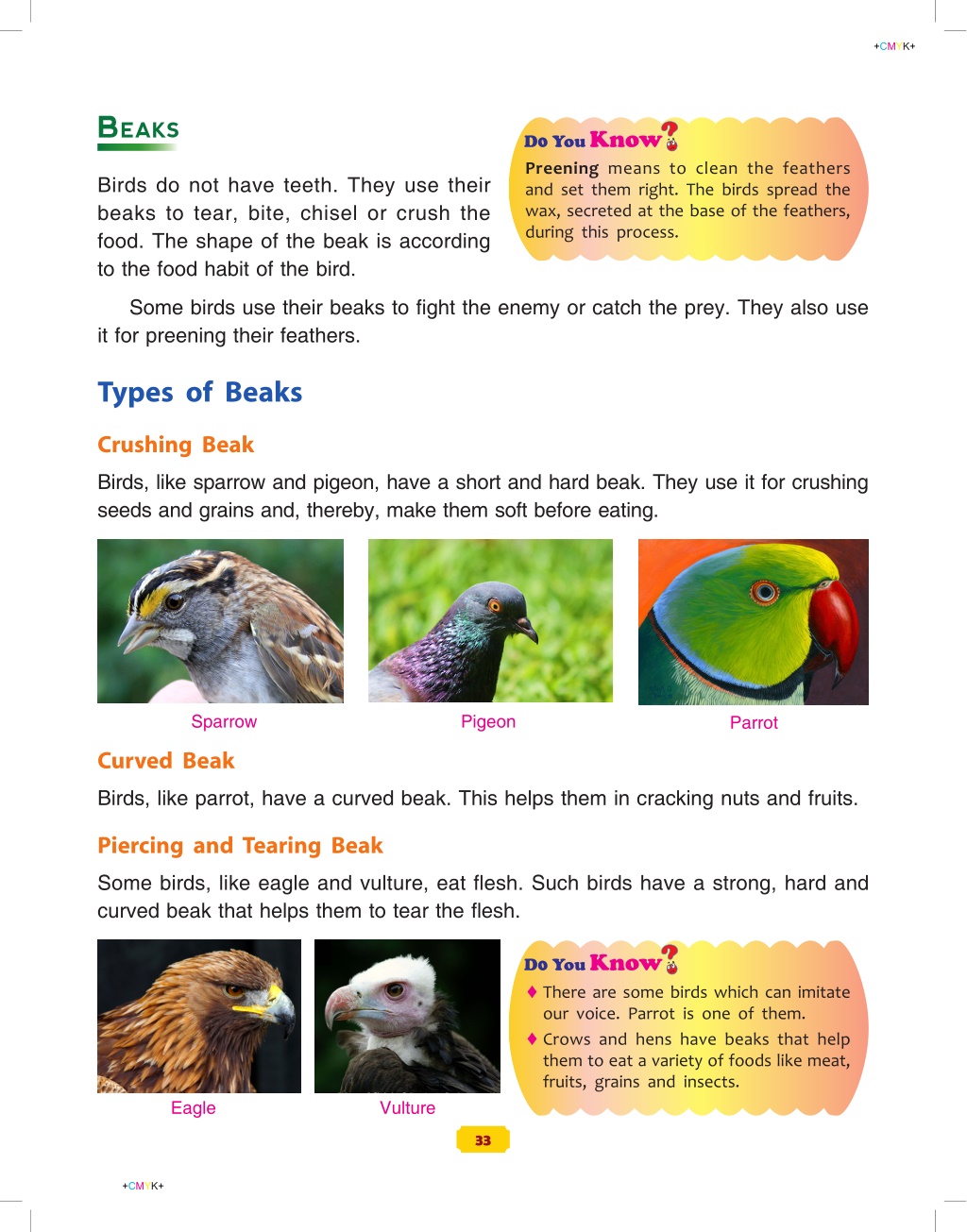 +CMYK+

BEAKS

Birds do not have teeth. They use their beaks to tear, bite, chisel or crush the food. The shape of the beak is according to the food habit of the bird.

Do You Know?

Preening means to clean the feathers and set them right. The birds spread the wax, secreted at the base of the feathers, during this process.

Some birds use their beaks to fight the enemy or catch the prey. They also use it for preening their feathers.

Types of Beaks

Crushing Beak

Birds, like sparrow and pigeon, have a short and hard beak. They use it for crushing seeds and grains and, thereby, make them soft before eating.

Sparrow

Pigeon

Parrot

Curved Beak

Birds, like parrot, have a curved beak. This helps them in cracking nuts and fruits.

Piercing and Tearing Beak

Some birds, like eagle and vulture, eat flesh. Such birds have a strong, hard and curved beak that helps them to tear the flesh.

Eagle

Vulture

Do You Know?

♦ There are some birds which can imitate our voice. Parrot is one of them.

♦ Crows and hens have beaks that help them to eat a variety of foods like meat, fruits, grains and insects.

33

+CMYK+